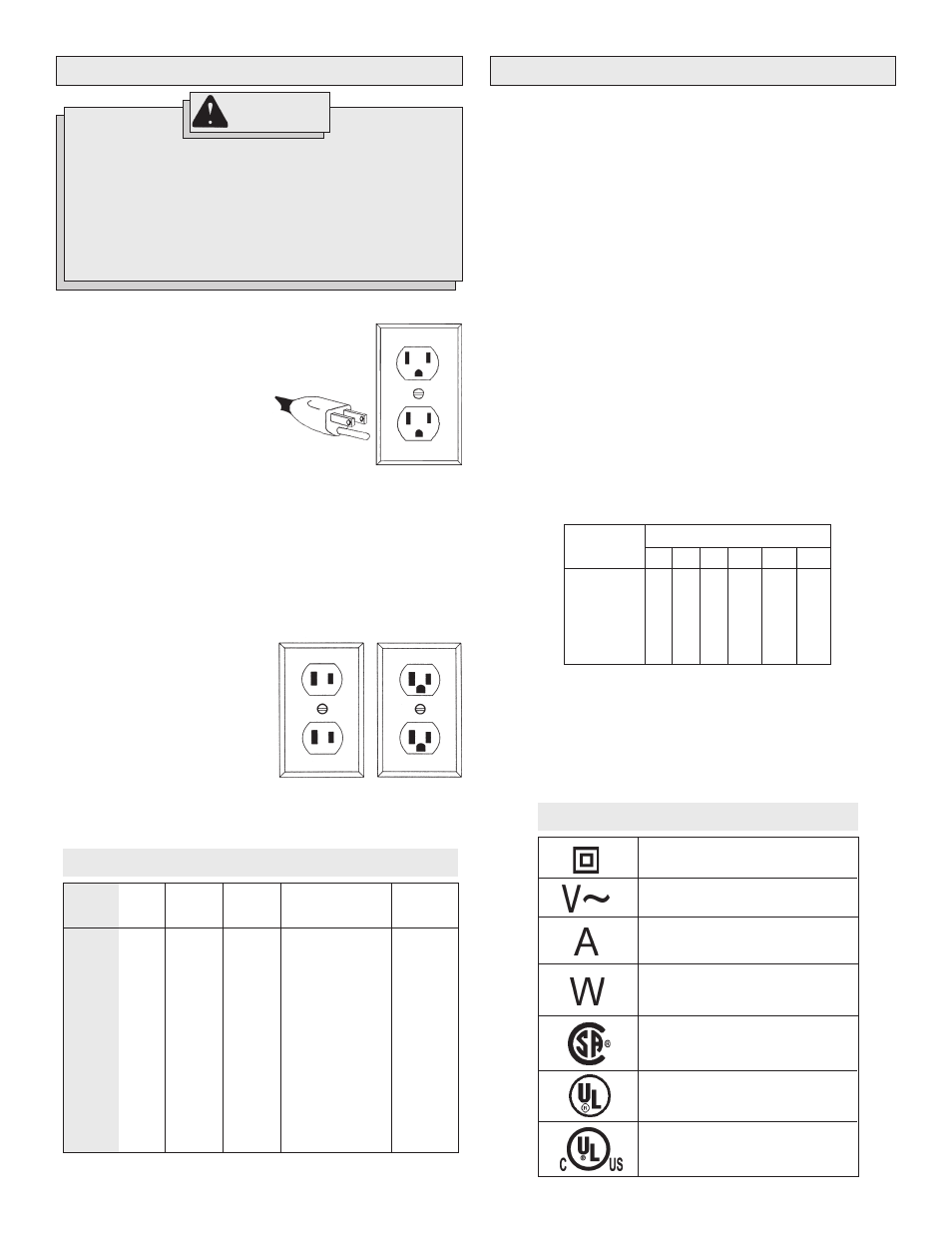 V~

A

W

C US